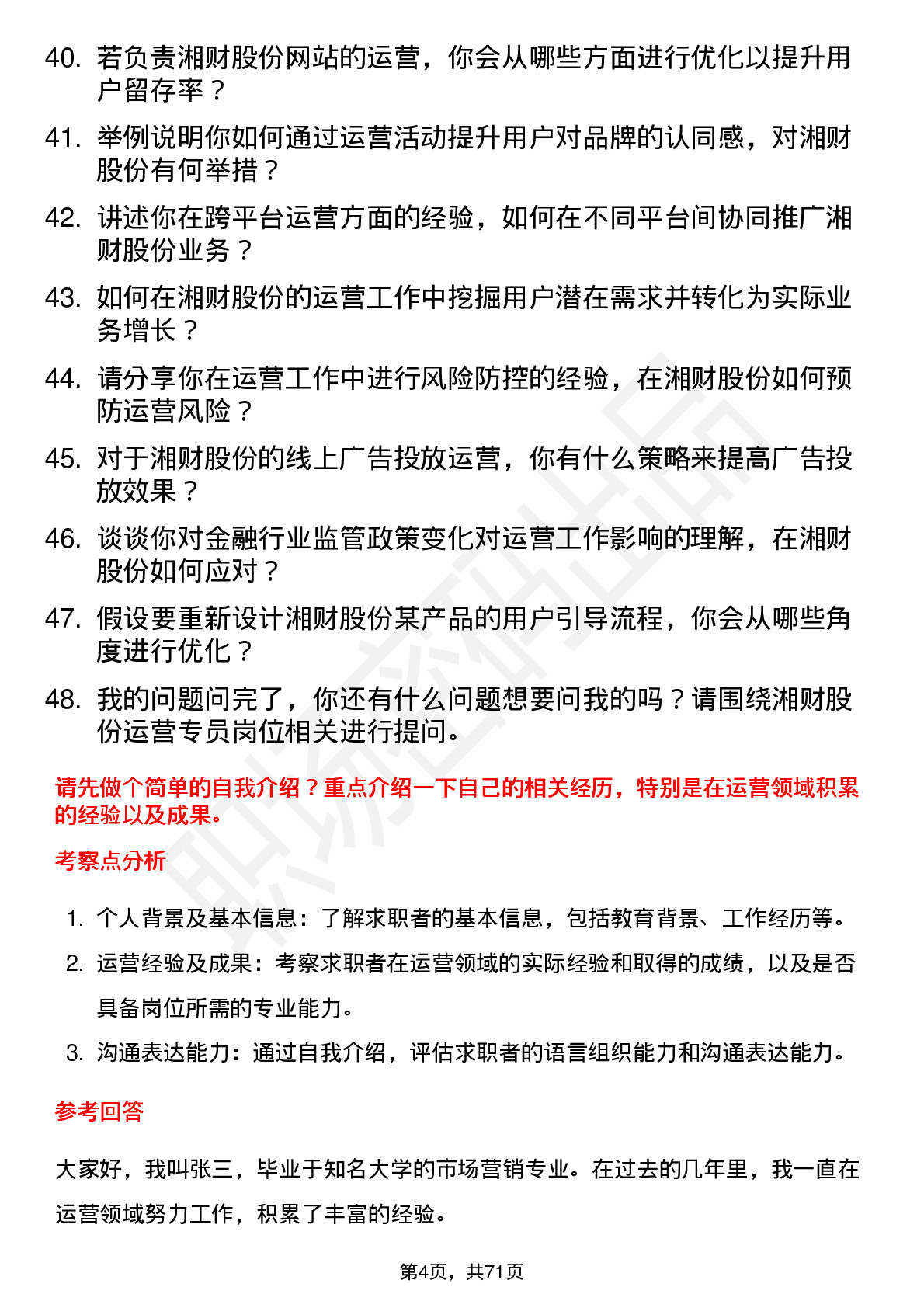 40. 若负责湘财股份网站的运营，你会从哪些方面进行优化以提升用户留存率？

41. 举例说明你如何通过运营活动提升用户对品牌的认同感，对湘财股份有何举措？

42. 讲述你在跨平台运营方面的经验，如何在不同平台间协同推广湘财股份业务？

43. 如何在湘财股份的运营工作中挖掘用户潜在需求并转化为实际业务增长？

44. 请分享你在运营工作中进行风险防控的经验，在湘财股份如何预防运营风险？

45. 对于湘财股份的线上广告投放运营，你有什么策略来提高广告投放效果？

46. 谈谈你对金融行业监管政策变化对运营工作影响的理解，在湘财股份如何应对？

47. 假设要重新设计湘财股份某产品的用户引导流程，你会从哪些角度进行优化？

48. 我的问题问完了，你还有什么问题想要问我的吗？请围绕湘财股份运营专员岗位相关进行提问。

请先做个简单的自我介绍？重点介绍一下自己的相关经历，特别是在运营领域积累的经验以及成果。

考察点分析

1. 个人背景及基本信息：了解求职者的基本信息，包括教育背景、工作经历等。
2. 运营经验及成果：考察求职者在运营领域的实际经验和取得的成绩，以及是否具备岗位所需的专业能力。
3. 沟通表达能力：通过自我介绍，评估求职者的语言组织能力和沟通表达能力。

参考回答

大家好，我叫张三，毕业于知名大学的市场营销专业。在过去的几年里，我一直在运营领域努力工作，积累了丰富的经验。

第4页，共71页